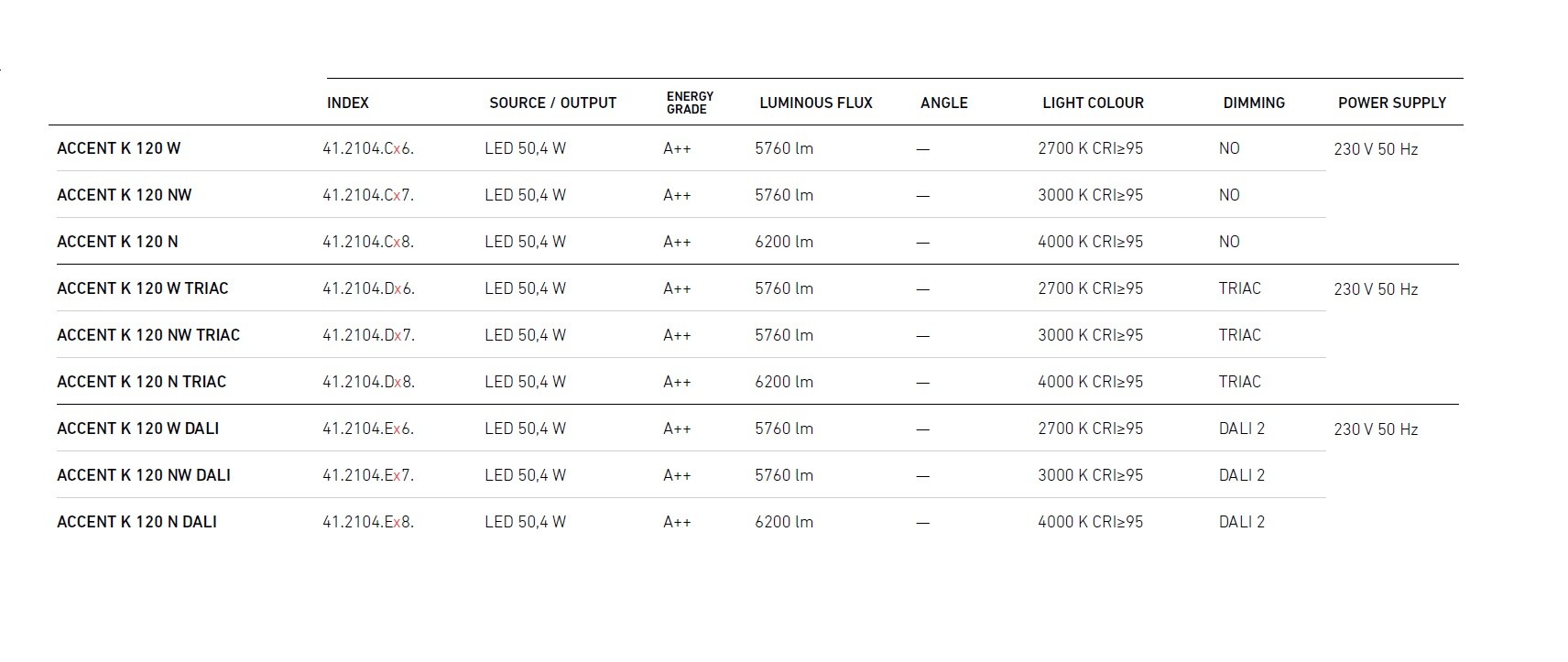 |  | INDEX | SOURCE / OUTPUT | ENERGY GRADE | LUMINOUS FLUX | ANGLE | LIGHT COLOUR | DIMMING | POWER SUPPLY |
|---|---|---|---|---|---|---|---|---|
| ACCENT K 120 W | 41.2104.Cx6. | LED 50,4 W | A++ | 5760 lm | — | 2700 K CRI≥95 | NO | 230 V 50 Hz |
| ACCENT K 120 NW | 41.2104.Cx7. | LED 50,4 W | A++ | 5760 lm | — | 3000 K CRI≥95 | NO |  |
| ACCENT K 120 N | 41.2104.Cx8. | LED 50,4 W | A++ | 6200 lm | — | 4000 K CRI≥95 | NO |  |
| ACCENT K 120 W TRIAC | 41.2104.Dx6. | LED 50,4 W | A++ | 5760 lm | — | 2700 K CRI≥95 | TRIAC | 230 V 50 Hz |
| ACCENT K 120 NW TRIAC | 41.2104.Dx7. | LED 50,4 W | A++ | 5760 lm | — | 3000 K CRI≥95 | TRIAC |  |
| ACCENT K 120 N TRIAC | 41.2104.Dx8. | LED 50,4 W | A++ | 6200 lm | — | 4000 K CRI≥95 | TRIAC |  |
| ACCENT K 120 W DALI | 41.2104.Ex6. | LED 50,4 W | A++ | 5760 lm | — | 2700 K CRI≥95 | DALI 2 | 230 V 50 Hz |
| ACCENT K 120 NW DALI | 41.2104.Ex7. | LED 50,4 W | A++ | 5760 lm | — | 3000 K CRI≥95 | DALI 2 |  |
| ACCENT K 120 N DALI | 41.2104.Ex8. | LED 50,4 W | A++ | 6200 lm | — | 4000 K CRI≥95 | DALI 2 |  |